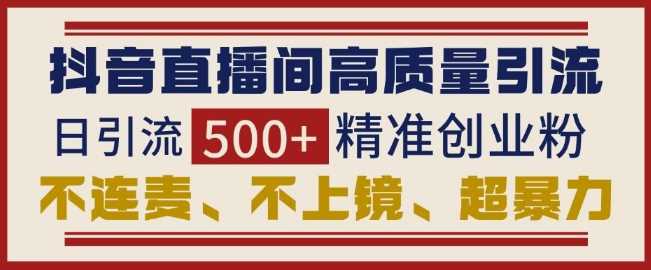 抖音直播间高质量引流

日引流 500+ 精准创业粉

不连麦、不上镜、超暴力